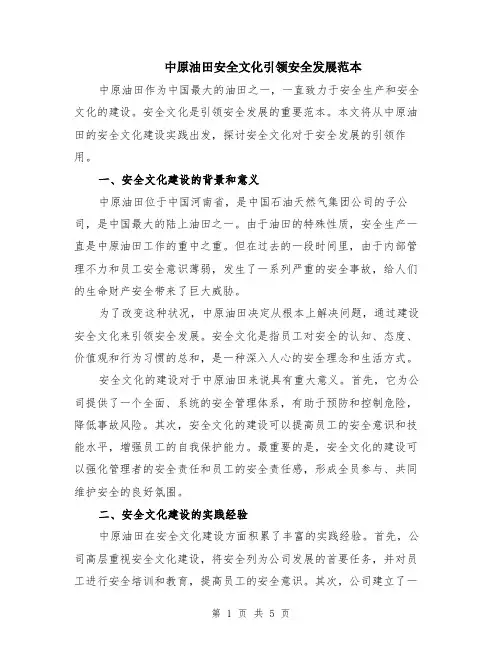 中原油田安全文化引领安全发展范本

中原油田作为中国最大的油田之一，一直致力于安全生产和安全文化的建设。安全文化是引领安全发展的重要范本。本文将从中原油田的安全文化建设实践出发，探讨安全文化对于安全发展的引领作用。

一、安全文化建设的背景和意义

中原油田位于中国河南省，是中国石油天然气集团公司的子公司，是中国最大的陆上油田之一。由于油田的特殊性质，安全生产一直是中原油田工作的重中之重。但在过去的一段时间里，由于内部管理不力和员工安全意识薄弱，发生了一系列严重的安全事故，给人们的生命财产安全带来了巨大威胁。

为了改变这种状况，中原油田决定从根本上解决问题，通过建设安全文化来引领安全发展。安全文化是指员工对安全的认知、态度、价值观和行为习惯的总和，是一种深入人心的安全理念和生活方式。

安全文化的建设对于中原油田来说具有重大意义。首先，它为公司提供了一个全面、系统的安全管理体系，有助于预防和控制危险，降低事故风险。其次，安全文化的建设可以提高员工的安全意识和技能水平，增强员工的自我保护能力。最重要的是，安全文化的建设可以强化管理者的安全责任和员工的安全责任感，形成全员参与、共同维护安全的良好氛围。

二、安全文化建设的实践经验

中原油田在安全文化建设方面积累了丰富的实践经验。首先，公司高层重视安全文化建设，将安全列为公司发展的首要任务，并对员工进行安全培训和教育，提高员工的安全意识。其次，公司建立了一

第 1 页 共 5 页